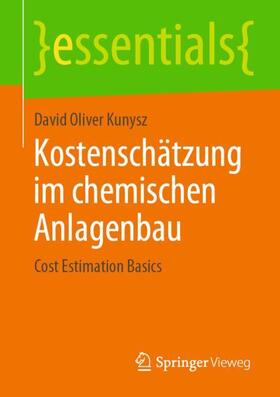 }essentials{

David Oliver Kunysz

Kostenschätzung im chemischen Anlagenbau

Cost Estimation Basics

Springer Vieweg